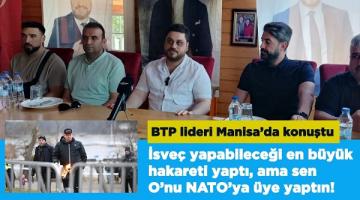 BTP lideri Manisa'da konuştu

İsveç yapabileceği en büyük hakareti yaptı, ama sen O'nu NATO'ya üye yaptın!